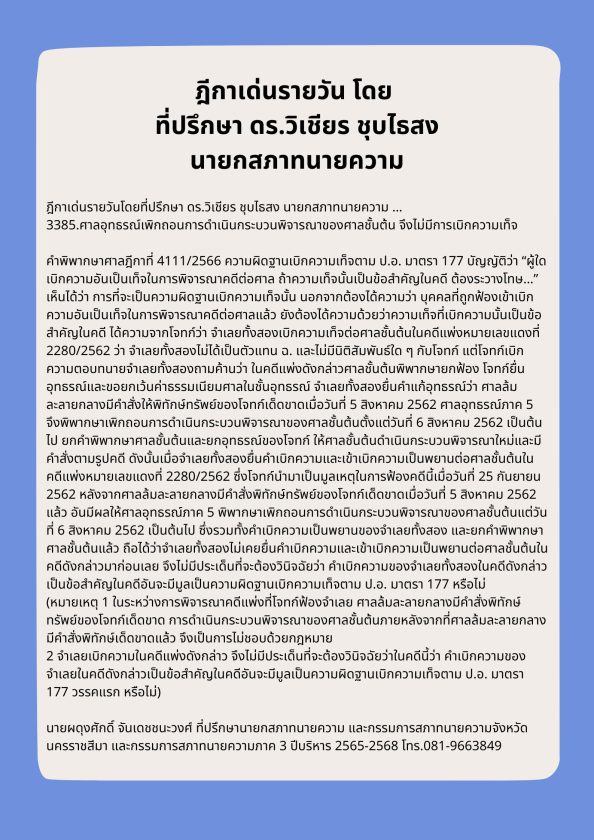 ฎีกาเด่นรายวัน โดย
ที่ปรึกษา ดร.วิเชียร ชุบไธสง
นายกสภาทนายความ

ฎีกาเด่นรายวันโดยที่ปรึกษา ดร.วิเชียร ชุบไธสง นายกสภาทนายความ ...
3385.ศาลอุทธรณ์เพิกถอนการดำเนินกระบวนพิจารณาของศาลชั้นต้น จึงไม่มีการเบิกความเท็จ

คำพิพากษาศาลฎีกาที่ 4111/2566 ความผิดฐานเบิกความเท็จตาม ป.อ. มาตรา 177 บัญญัติว่า “ผู้ใดเบิกความอันเป็นเท็จในการพิจารณาคดีต่อศาล ถ้าความเท็จนั้นเป็นข้อสำคัญในคดี ต้องระวางโทษ...” เห็นได้ว่า การที่จะเป็นความผิดฐานเบิกความเท็จนั้น นอกจากต้องได้ความว่า บุคคลที่ถูกฟ้องเข้าเบิกความอันเป็นเท็จในการพิจารณาคดีต่อศาลแล้ว ยังต้องได้ความด้วยว่าความเท็จที่เบิกความนั้นเป็นข้อสำคัญในคดี ได้ความจากโจทก์ว่า จำเลยทั้งสองเบิกความเท็จต่อศาลชั้นต้นในคดีแพ่งหมายเลขแดงที่ 2280/2562 ว่า จำเลยทั้งสองไม่ได้เป็นตัวแทน ฉ. และไม่มีนิติสัมพันธ์ใด ๆ กับโจทก์ แต่โจทก์เบิกความตอบทนายจำเลยทั้งสองถามค้านว่า ในคดีแพ่งดังกล่าวศาลชั้นต้นพิพากษายกฟ้อง โจทก์ยื่นอุทธรณ์และขอยกเว้นค่าธรรมเนียมศาลในชั้นอุทธรณ์ จำเลยทั้งสองยื่นคำแก้อุทธรณ์ว่า ศาลล้มละลายกลางมีคำสั่งให้พิทักษ์ทรัพย์ของโจทก์เด็ดขาดเมื่อวันที่ 5 สิงหาคม 2562 ศาลอุทธรณ์ภาค 5 จึงพิพากษาเพิกถอนการดำเนินกระบวนพิจารณาของศาลชั้นต้นตั้งแต่วันที่ 6 สิงหาคม 2562 เป็นต้นไป ยกคำพิพากษาศาลชั้นต้นและยกอุทธรณ์ของโจทก์ ให้ศาลชั้นต้นดำเนินกระบวนพิจารณาใหม่และมีคำสั่งตามรูปคดี ดังนั้นเมื่อจำเลยทั้งสองยื่นคำเบิกความและเข้าเบิกความเป็นพยานต่อศาลชั้นต้นในคดีแพ่งหมายเลขแดงที่ 2280/2562 ซึ่งโจทก์นำมาเป็นมูลเหตุในการฟ้องคดีนี้เมื่อวันที่ 25 กันยายน 2562 หลังจากศาลล้มละลายกลางมีคำสั่งพิทักษ์ทรัพย์ของโจทก์เด็ดขาดเมื่อวันที่ 5 สิงหาคม 2562 แล้ว อันมีผลให้ศาลอุทธรณ์ภาค 5 พิพากษาเพิกถอนการดำเนินกระบวนพิจารณาของศาลชั้นต้นแต่วันที่ 6 สิงหาคม 2562 เป็นต้นไป ซึ่งรวมทั้งคำเบิกความเป็นพยานของจำเลยทั้งสอง และยกคำพิพากษาศาลชั้นต้นแล้ว ถือได้ว่าจำเลยทั้งสองไม่เคยยื่นคำเบิกความและเข้าเบิกความเป็นพยานต่อศาลชั้นต้นในคดีดังกล่าวมาก่อนเลย จึงไม่มีประเด็นที่จะต้องวินิจฉัยว่า คำเบิกความของจำเลยทั้งสองในคดีดังกล่าวเป็นข้อสำคัญในคดีอันจะมีมูลเป็นความผิดฐานเบิกความเท็จตาม ป.อ. มาตรา 177 หรือไม่
(หมายเหตุ 1 ในระหว่างการพิจารณาคดีแพ่งที่โจทก์ฟ้องจำเลย ศาลล้มละลายกลางมีคำสั่งพิทักษ์ทรัพย์ของโจทก์เด็ดขาด การดำเนินกระบวนพิจารณาของศาลชั้นต้นภายหลังจากที่ศาลล้มละลายกลางมีคำสั่งพิทักษ์เด็ดขาดแล้ว จึงเป็นการไม่ชอบด้วยกฎหมาย
2 จำเลยเบิกความในคดีแพ่งดังกล่าว จึงไม่มีประเด็นที่จะต้องวินิจฉัยว่าในคดีนี้ว่า คำเบิกความของจำเลยในคดีดังกล่าวเป็นข้อสำคัญในคดีอันจะมีมูลเป็นความผิดฐานเบิกความเท็จตาม ป.อ. มาตรา 177 วรรคแรก หรือไม่)

นายผดุงศักดิ์ จันเดชชนะวงศ์ ที่ปรึกษานายกสภาทนายความ และกรรมการสภาทนายความจังหวัดนครราชสีมา และกรรมการสภาทนายความภาค 3 ปีบริหาร 2565-2568 โทร.081-9663849